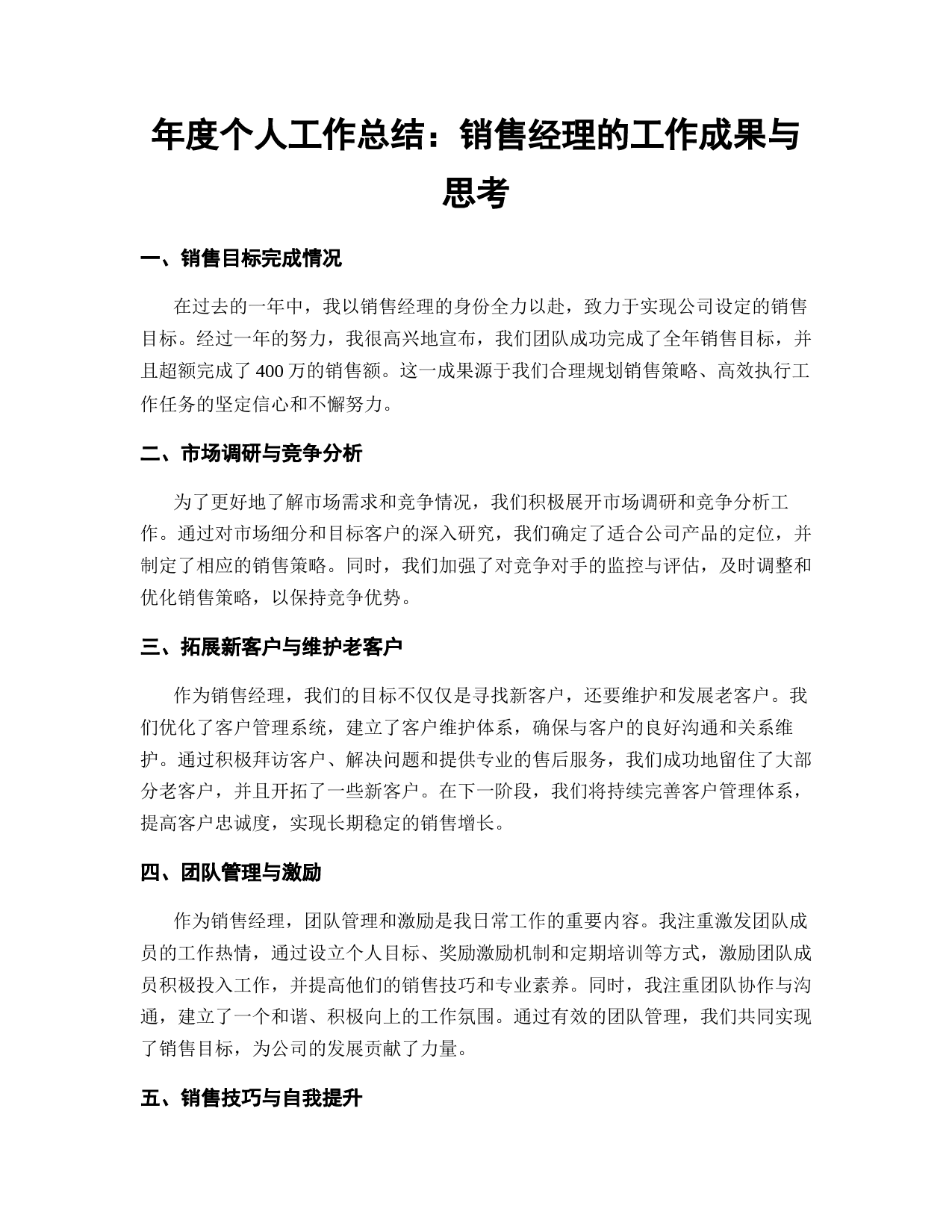 年度个人工作总结：销售经理的工作成果与思考

一、销售目标完成情况

在过去的一年中，我以销售经理的身份全力以赴，致力于实现公司设定的销售目标。经过一年的努力，我很高兴地宣布，我们团队成功完成了全年销售目标，并且超额完成了 400 万的销售额。这一成果源于我们合理规划销售策略、高效执行工作任务的坚定信心和不懈努力。

二、市场调研与竞争分析

为了更好地了解市场需求和竞争情况，我们积极展开市场调研和竞争分析工作。通过对市场细分和目标客户的深入研究，我们确定了适合公司产品的定位，并制定了相应的销售策略。同时，我们加强了对竞争对手的监控与评估，及时调整和优化销售策略，以保持竞争优势。

三、拓展新客户与维护老客户

作为销售经理，我们的目标不仅仅是寻找新客户，还要维护和发展老客户。我们优化了客户管理系统，建立了客户维护体系，确保与客户的良好沟通和关系维护。通过积极拜访客户、解决问题和提供专业的售后服务，我们成功地留住了大部分老客户，并且开拓了一些新客户。在下一阶段，我们将持续完善客户管理体系，提高客户忠诚度，实现长期稳定的销售增长。

四、团队管理与激励

作为销售经理，团队管理和激励是我日常工作的重要内容。我注重激发团队成员的工作热情，通过设立个人目标、奖励激励机制和定期培训等方式，激励团队成员积极投入工作，并提高他们的销售技巧和专业素养。同时，我注重团队协作与沟通，建立了一个和谐、积极向上的工作氛围。通过有效的团队管理，我们共同实现了销售目标，为公司的发展贡献了力量。

五、销售技巧与自我提升